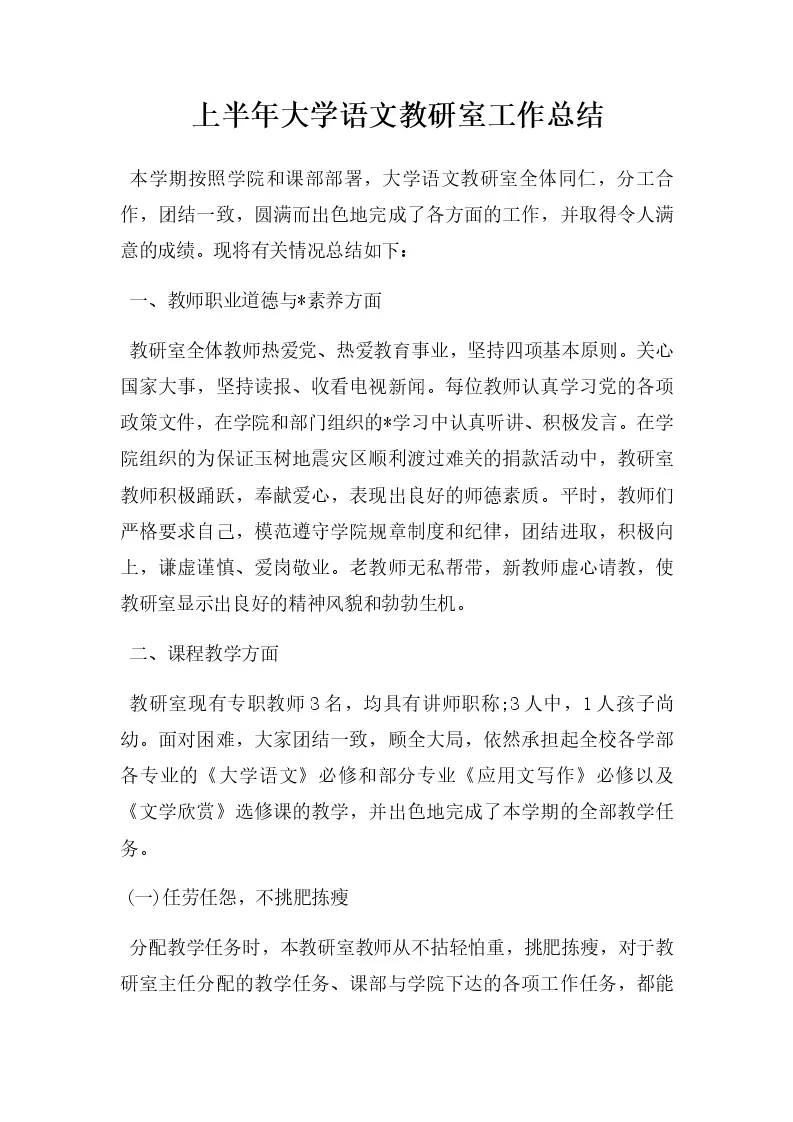 上半年大学语文教研室工作总结

本学期按照学院和课部部署，大学语文教研室全体同仁，分工合作，团结一致，圆满而出色地完成了各方面的工作，并取得令人满意的成绩。现将有关情况总结如下：

一、教师职业道德与*素养方面

教研室全体教师热爱党、热爱教育事业，坚持四项基本原则。关心国家大事，坚持读报、收看电视新闻。每位教师认真学习党的各项政策文件，在学院和部门组织的*学习中认真听讲、积极发言。在学院组织的为保证玉树地震灾区顺利渡过难关的捐款活动中，教研室教师积极踊跃，奉献爱心，表现出良好的师德素质。平时，教师们严格要求自己，模范遵守学院规章制度和纪律，团结进取，积极向上，谦虚谨慎、爱岗敬业。老教师无私帮带，新教师虚心请教，使教研室显示出良好的精神风貌和勃勃生机。

二、课程教学方面

教研室现有专职教师3名，均具有讲师职称;3人中，1人孩子尚幼。面对困难，大家团结一致，顾全大局，依然承担起全校各学部各专业的《大学语文》必修和部分专业《应用文写作》必修以及《文学欣赏》选修课的教学，并出色地完成了本学期的全部教学任务。

(一)任劳任怨，不挑肥拣瘦

分配教学任务时，本教研室教师从不拈轻怕重，挑肥拣瘦，对于教研室主任分配的教学任务、课部与学院下达的各项工作任务，都能